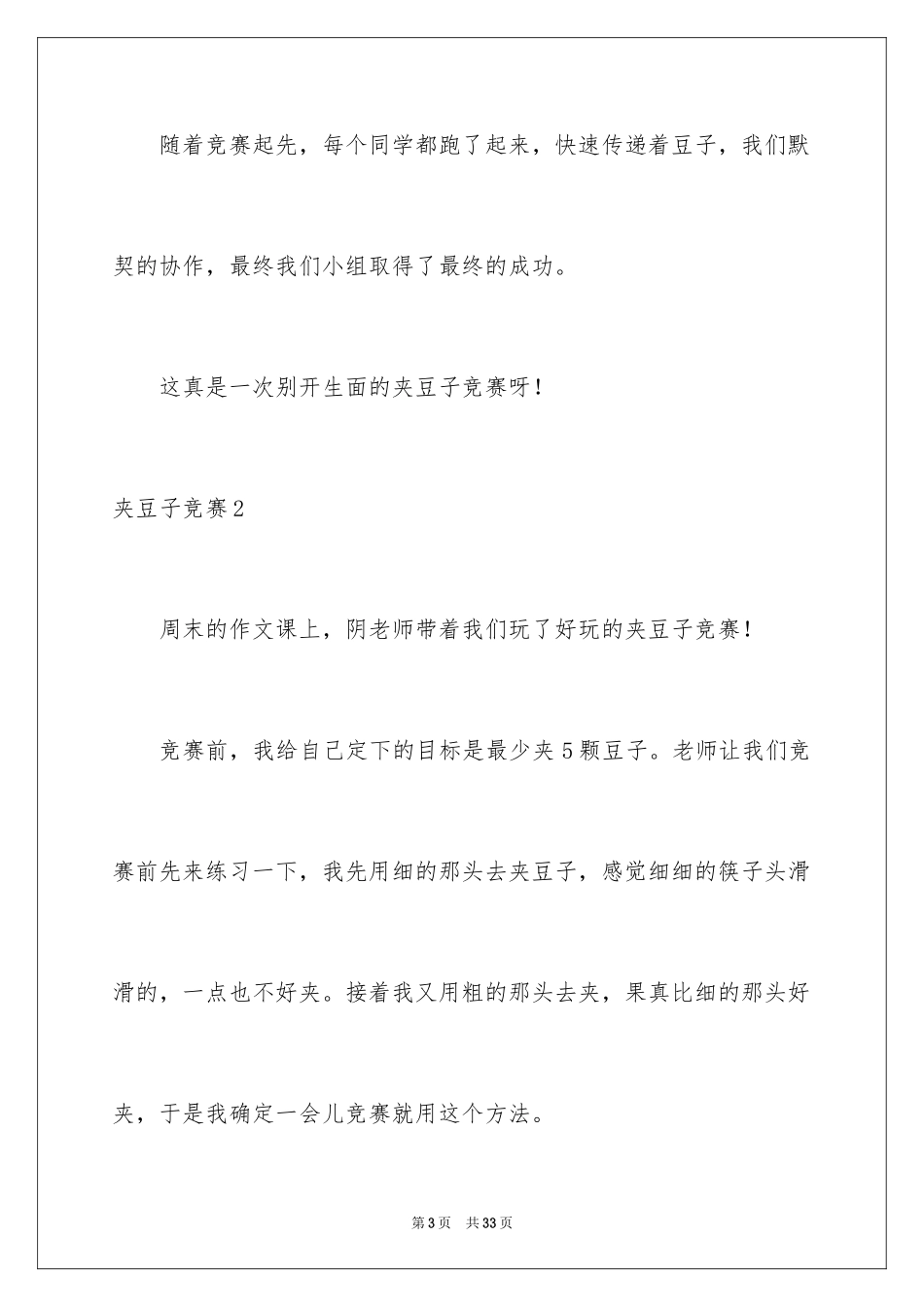 随着竞赛起先，每个同学都跑了起来，快速传递着豆子，我们默契的协作，最终我们小组取得了最终的成功。

这真是一次别开生面的夹豆子竞赛呀！

夹豆子竞赛2

周末的作文课上，阴老师带着我们玩了好玩的夹豆子竞赛！

竞赛前，我给自己定下的目标是最少夹5颗豆子。老师让我们竞赛前先来练习一下，我先用细的那头去夹豆子，感觉细细的筷子头滑滑的，一点也不好夹。接着我又用粗的那头去夹，果真比细的那头好夹，于是我确定一会儿竞赛就用这个方法。

第3页 共33页